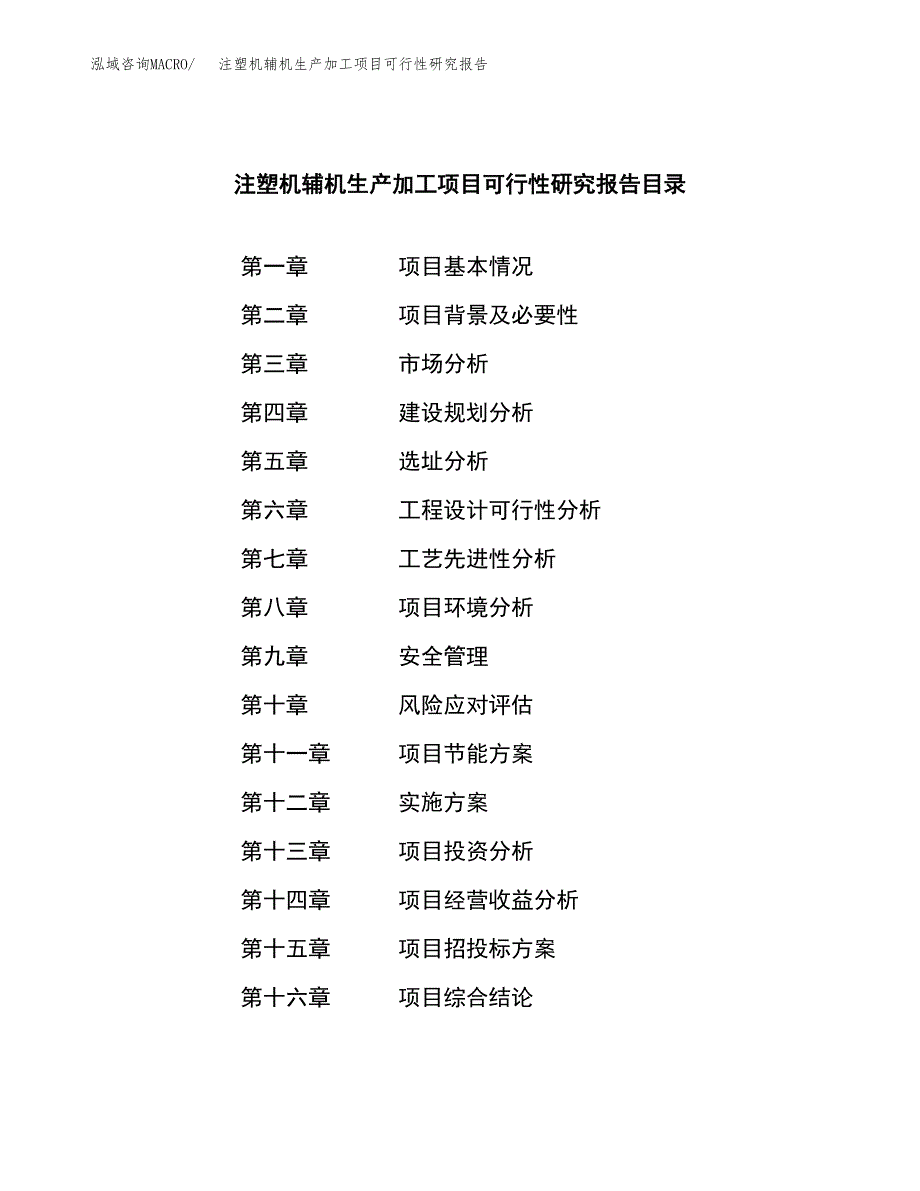 泓域咨询MACRO/　注塑机辅机生产加工项目可行性研究报告

注塑机辅机生产加工项目可行性研究报告目录

第一章　项目基本情况
第二章　项目背景及必要性
第三章　市场分析
第四章　建设规划分析
第五章　选址分析
第六章　工程设计可行性分析
第七章　工艺先进性分析
第八章　项目环境分析
第九章　安全管理
第十章　风险应对评估
第十一章　项目节能方案
第十二章　实施方案
第十三章　项目投资分析
第十四章　项目经营收益分析
第十五章　项目招投标方案
第十六章　项目综合结论